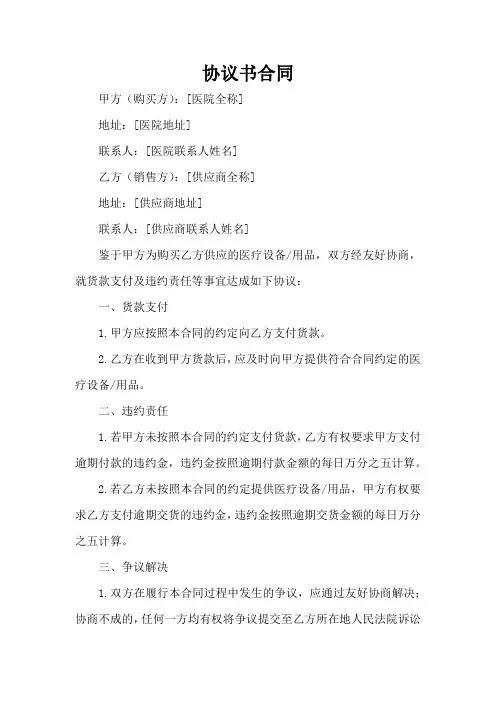 协议书合同

甲方（购买方）：[医院全称]

地址：[医院地址]

联系人：[医院联系人姓名]

乙方（销售方）：[供应商全称]

地址：[供应商地址]

联系人：[供应商联系人姓名]

鉴于甲方为购买乙方供应的医疗设备/用品，双方经友好协商，就货款支付及违约责任等事宜达成如下协议：

一、货款支付

1.甲方应按照本合同的约定向乙方支付货款。

2.乙方在收到甲方货款后，应及时向甲方提供符合合同约定的医疗设备/用品。

二、违约责任

1.若甲方未按照本合同的约定支付货款，乙方有权要求甲方支付逾期付款的违约金，违约金按照逾期付款金额的每日万分之五计算。

2.若乙方未按照本合同的约定提供医疗设备/用品，甲方有权要求乙方支付逾期交货的违约金，违约金按照逾期交货金额的每日万分之五计算。

三、争议解决

1.双方在履行本合同过程中发生的争议，应通过友好协商解决；协商不成的，任何一方均有权将争议提交至乙方所在地人民法院诉讼